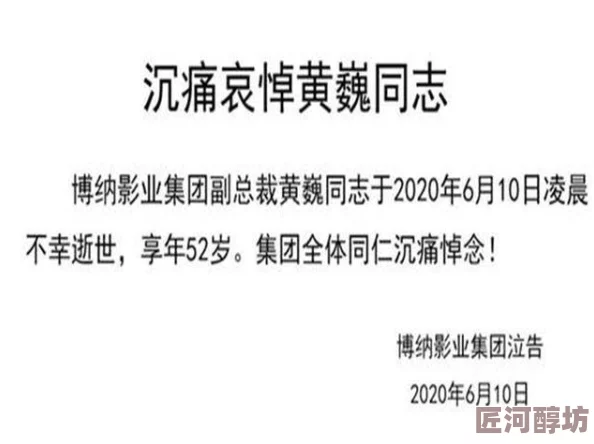 沉痛哀悼黄巍同志

博纳影业集团副总裁黄巍同志于2020年6月10日凌晨不幸逝世，享年52岁。集团全体同仁沉痛悼念！

博纳影业集团泣告

2020年6月10日

匠河醇坊